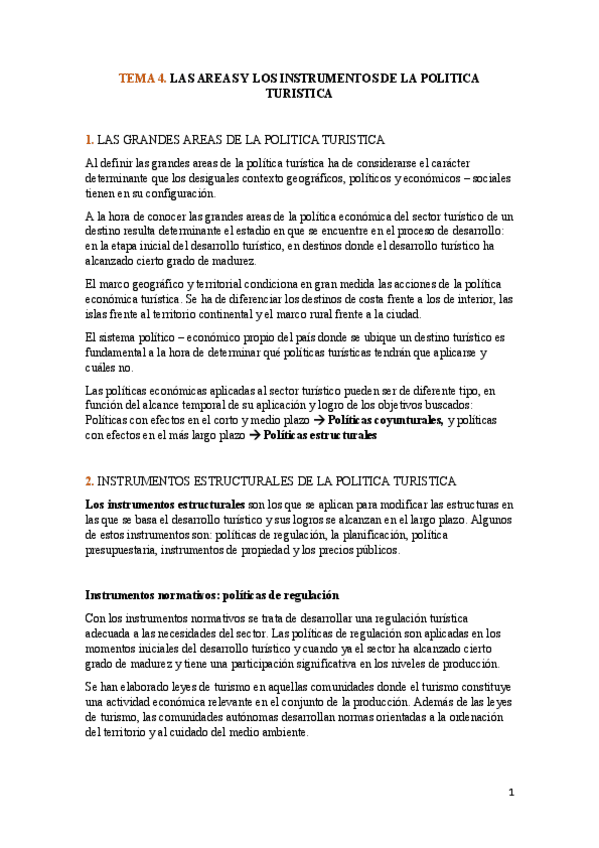 TEMA 4. LAS AREAS Y LOS INSTRUMENTOS DE LA POLITICA TURISTICA

1. LAS GRANDES AREAS DE LA POLITICA TURISTICA

Al definir las grandes areas de la política turística ha de considerarse el carácter determinante que los desiguales contexto geográficos, políticos y económicos – sociales tienen en su configuración.

A la hora de conocer las grandes areas de la política económica del sector turístico de un destino resulta determinante el estadio en que se encuentre en el proceso de desarrollo: en la etapa inicial del desarrollo turístico, en destinos donde el desarrollo turístico ha alcanzado cierto grado de madurez.

El marco geográfico y territorial condiciona en gran medida las acciones de la política económica turística. Se ha de diferenciar los destinos de costa frente a los de interior, las islas frente al territorio continental y el marco rural frente a la ciudad.

El sistema político – económico propio del país donde se ubique un destino turístico es fundamental a la hora de determinar qué políticas turísticas tendrán que aplicarse y cuáles no.

Las políticas económicas aplicadas al sector turístico pueden ser de diferente tipo, en función del alcance temporal de su aplicación y logro de los objetivos buscados: Políticas con efectos en el corto y medio plazo → Políticas coyunturales, y políticas con efectos en el más largo plazo → Políticas estructurales

2. INSTRUMENTOS ESTRUCTURALES DE LA POLITICA TURISTICA

Los instrumentos estructurales son los que se aplican para modificar las estructuras en las que se basa el desarrollo turístico y sus logros se alcanzan en el largo plazo. Algunos de estos instrumentos son: políticas de regulación, la planificación, política presupuestaria, instrumentos de propiedad y los precios públicos.

Instrumentos normativos: políticas de regulación

Con los instrumentos normativos se trata de desarrollar una regulación turística adecuada a las necesidades del sector. Las políticas de regulación son aplicadas en los momentos iniciales del desarrollo turístico y cuando ya el sector ha alcanzado cierto grado de madurez y tiene una participación significativa en los niveles de producción.

Se han elaborado leyes de turismo en aquellas comunidades donde el turismo constituye una actividad económica relevante en el conjunto de la producción. Además de las leyes de turismo, las comunidades autónomas desarrollan normas orientadas a la ordenación del territorio y al cuidado del medio ambiente.

1